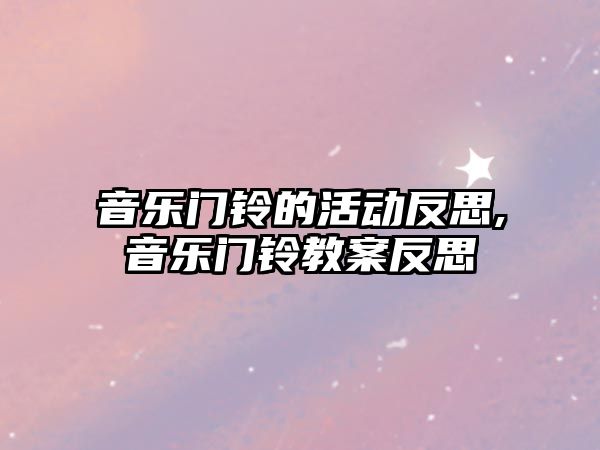 音乐门铃的活动反思,音乐门铃教案反思